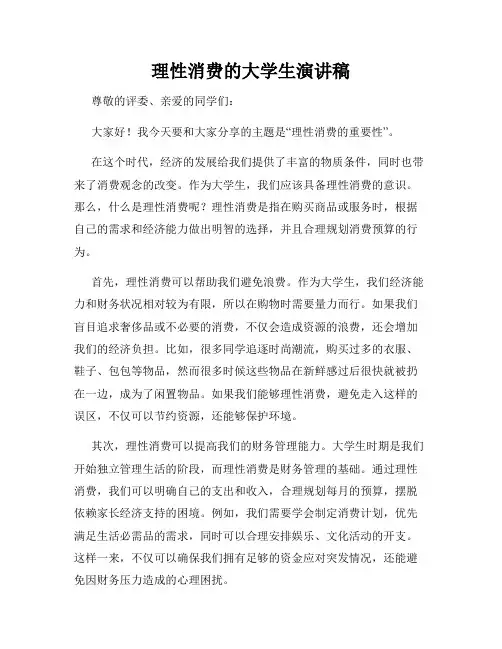 理性消费的大学生演讲稿

尊敬的评委、亲爱的同学们：

大家好！我今天要和大家分享的主题是“理性消费的重要性”。

在这个时代，经济的发展给我们提供了丰富的物质条件，同时也带来了消费观念的改变。作为大学生，我们应该具备理性消费的意识。那么，什么是理性消费呢？理性消费是指在购买商品或服务时，根据自己的需求和经济能力做出明智的选择，并且合理规划消费预算的行为。

首先，理性消费可以帮助我们避免浪费。作为大学生，我们经济能力和财务状况相对较为有限，所以在购物时需要量力而行。如果我们盲目追求奢侈品或不必要的消费，不仅会造成资源的浪费，还会增加我们的经济负担。比如，很多同学追逐时尚潮流，购买过多的衣服、鞋子、包包等物品，然而很多时候这些物品在新鲜感过后很快就被扔在一边，成为了闲置物品。如果我们能够理性消费，避免走入这样的误区，不仅可以节约资源，还能够保护环境。

其次，理性消费可以提高我们的财务管理能力。大学生时期是我们开始独立管理生活的阶段，而理性消费是财务管理的基础。通过理性消费，我们可以明确自己的支出和收入，合理规划每月的预算，摆脱依赖家长经济支持的困境。例如，我们需要学会制定消费计划，优先满足生活必需品的需求，同时可以合理安排娱乐、文化活动的开支。这样一来，不仅可以确保我们拥有足够的资金应对突发情况，还能避免因财务压力造成的心理困扰。